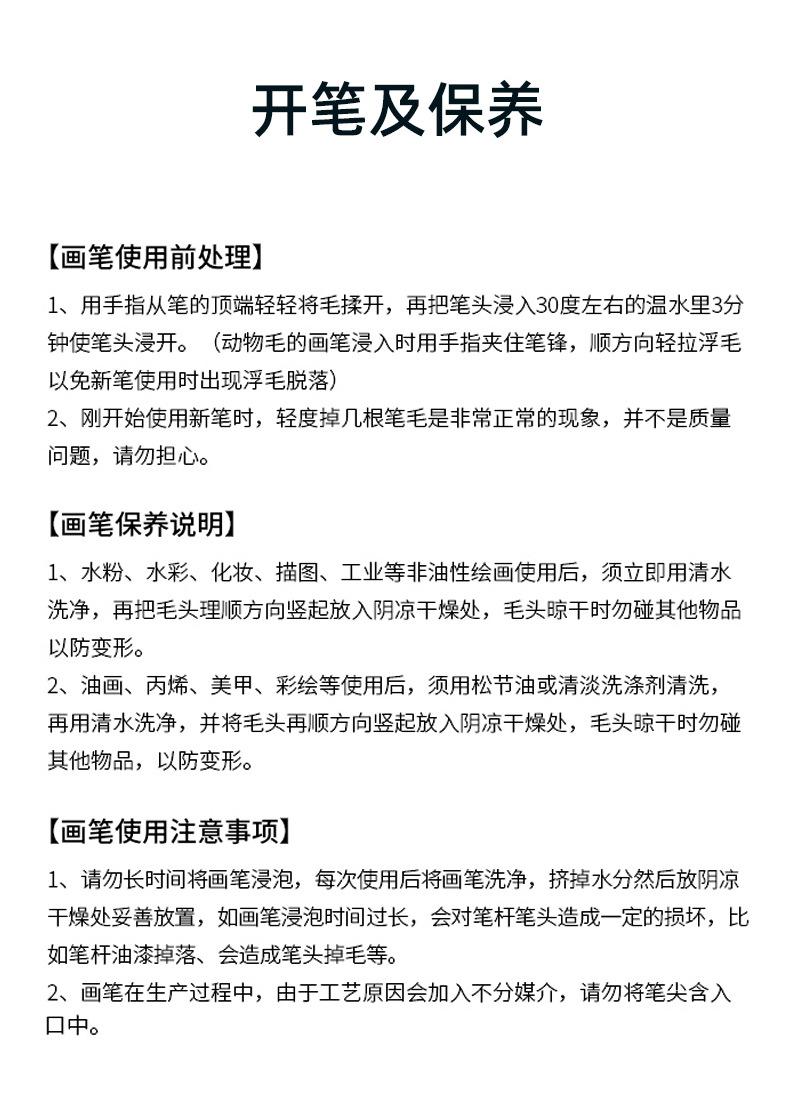 开笔及保养

【画笔使用前处理】

1、用手指从笔的顶端轻轻将毛揉开，再把笔头浸入30度左右的温水里3分钟使笔头浸开。（动物毛的画笔浸入时用手指夹住笔锋，顺方向轻拉浮毛以免新笔使用时出现浮毛脱落）
2、刚开始使用新笔时，轻度掉几根笔毛是非常正常的现象，并不是质量问题，请勿担心。

【画笔保养说明】

1、水粉、水彩、化妆、描图、工业等非油性绘画使用后，须立即用清水洗净，再把毛头理顺方向竖起放入阴凉干燥处，毛头晾干时勿碰其他物品以防变形。
2、油画、丙烯、美甲、彩绘等使用后，须用松节油或清淡洗涤剂清洗，再用清水洗净，并将毛头再顺方向竖起放入阴凉干燥处，毛头晾干时勿碰其他物品，以防变形。

【画笔使用注意事项】

1、请勿长时间将画笔浸泡，每次使用后将画笔洗净，挤掉水分然后放阴凉干燥处妥善放置，如画笔浸泡时间过长，会对笔杆笔头造成一定的损坏，比如笔杆油漆掉落、会造成笔头掉毛等。
2、画笔在生产过程中，由于工艺原因会加入不分媒介，请勿将笔尖含入口中。